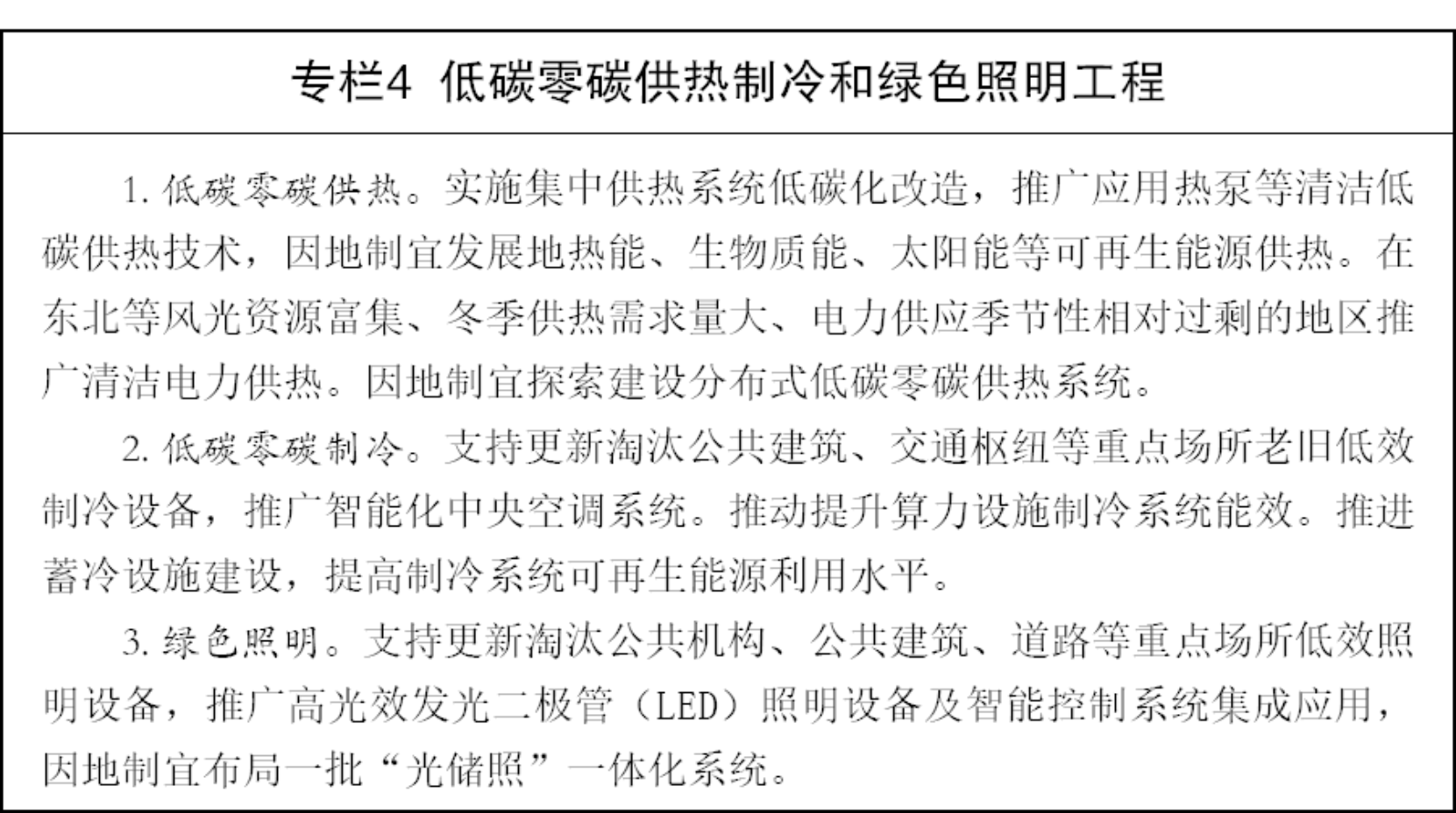 专栏4 低碳零碳供热制冷和绿色照明工程

1.低碳零碳供热。实施集中供热系统低碳化改造，推广应用热泵等清洁低碳供热技术，因地制宜发展地热能、生物质能、太阳能等可再生能源供热。在东北等风光资源富集、冬季供热需求量大、电力供应季节性相对过剩的地区推广清洁电力供热。因地制宜探索建设分布式低碳零碳供热系统。

2.低碳零碳制冷。支持更新淘汰公共建筑、交通枢纽等重点场所老旧低效制冷设备，推广智能化中央空调系统。推动提升算力设施制冷系统能效。推进蓄冷设施建设，提高制冷系统可再生能源利用水平。

3.绿色照明。支持更新淘汰公共机构、公共建筑、道路等重点场所低效照明设备，推广高光效发光二极管（LED）照明设备及智能控制系统集成应用，因地制宜布局一批“光储照”一体化系统。